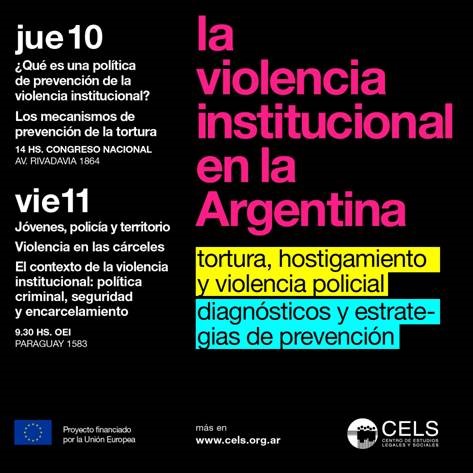 jue 10

¿Qué es una política de prevención de la violencia institucional?

Los mecanismos de prevención de la tortura

14 HS. CONGRESO NACIONAL
AV. RIVADAVIA 1864

vie 11

Jóvenes, policía y territorio

Violencia en las cárceles

El contexto de la violencia institucional: política criminal, seguridad y encarcelamiento

9.30 HS. OEI
PARAGUAY 1583

la violencia institucional en la Argentina

tortura, hostigamiento y violencia policial

diagnósticos y estrategias de prevención

Proyecto financiado por la Unión Europea

más en
www.cels.org.ar

CELS
CENTRO DE ESTUDIOS LEGALES Y SOCIALES